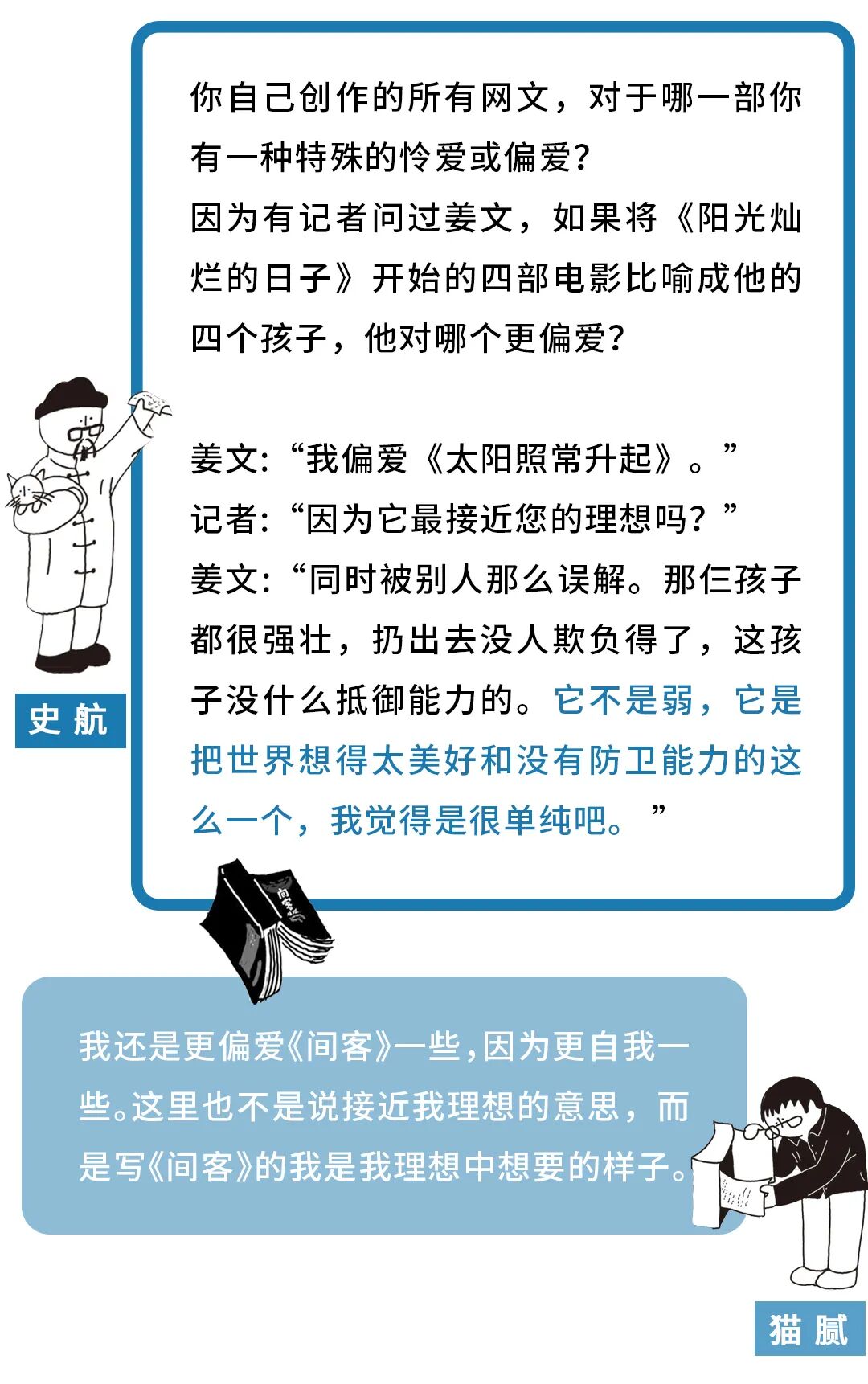 你自己创作的所有网文，对于哪一部你有一种特殊的怜爱或偏爱？
因为有记者问过姜文，如果将《阳光灿烂的日子》开始的四部电影比喻成他的四个孩子，他对哪个更偏爱？

姜文：“我偏爱《太阳照常升起》。”
记者：“因为它最接近您的理想吗？”
姜文：“同时被别人那么误解。那仨孩子都很强壮，扔出去没人欺负得了，这孩子没什么抵御能力的。它不是弱，它是把世界想得太美好和没有防卫能力的这么一个，我觉得是很单纯吧。”

史航

我还是更偏爱《间客》一些，因为更自我一些。这里也不是说接近我理想的意思，而是写《间客》的我是我理想中想要的样子。

猫腻